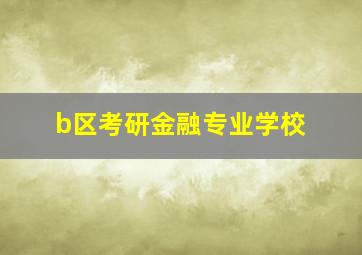 b区考研金融专业学校